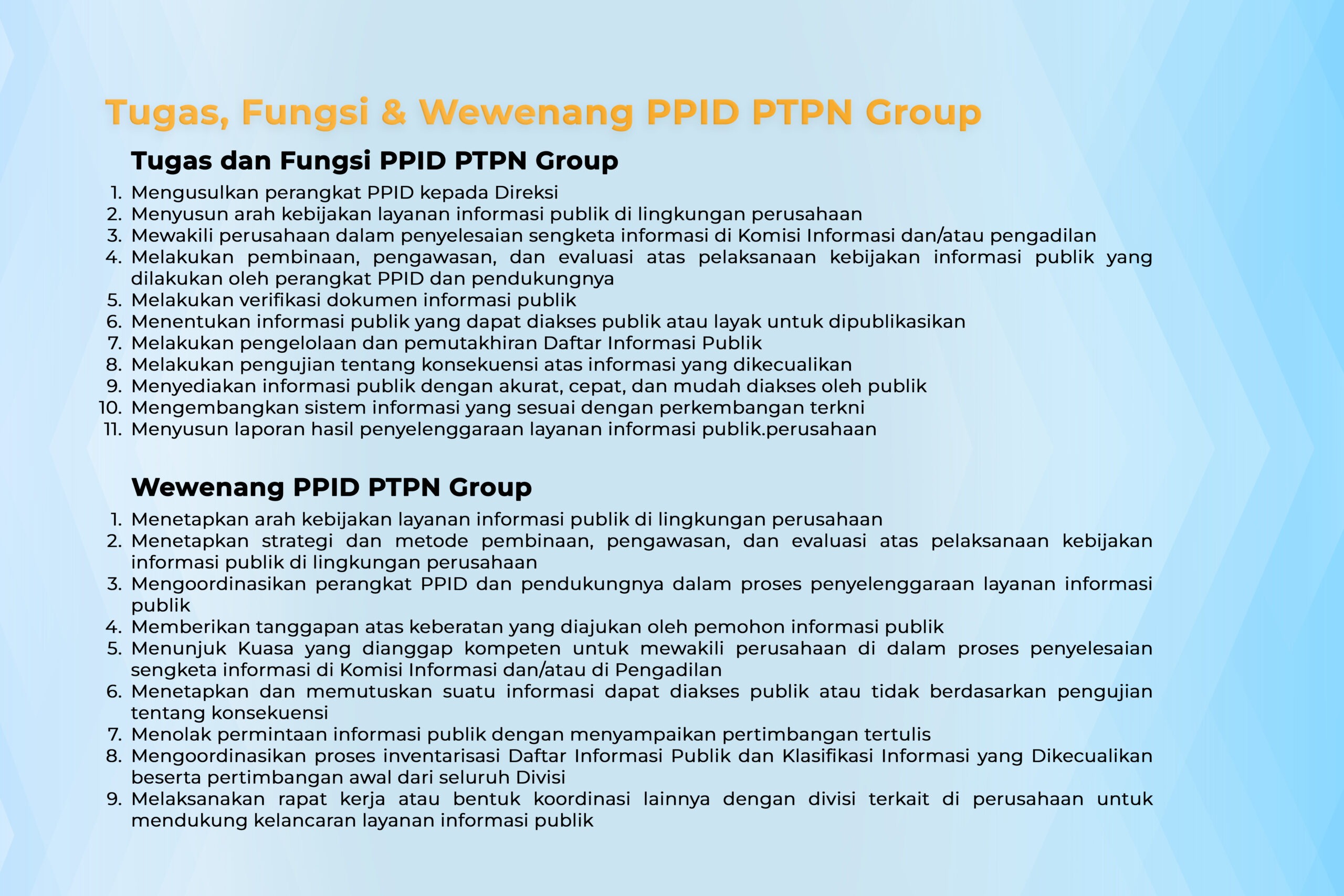 Tugas, Fungsi & Wewenang PPID PTPN Group

Tugas dan Fungsi PPID PTPN Group

1. Mengusulkan perangkat PPID kepada Direksi
2. Menyusun arah kebijakan layanan informasi publik di lingkungan perusahaan
3. Mewakili perusahaan dalam penyelesaian sengketa informasi di Komisi Informasi dan/atau pengadilan
4. Melakukan pembinaan, pengawasan, dan evaluasi atas pelaksanaan kebijakan informasi publik yang dilakukan oleh perangkat PPID dan pendukungnya
5. Melakukan verifikasi dokumen informasi publik
6. Menentukan informasi publik yang dapat diakses publik atau layak untuk dipublikasikan
7. Melakukan pengelolaan dan pemutakhiran Daftar Informasi Publik
8. Melakukan pengujian tentang konsekuensi atas informasi yang dikecualikan
9. Menyediakan informasi publik dengan akurat, cepat, dan mudah diakses oleh publik
10. Mengembangkan sistem informasi yang sesuai dengan perkembangan terkni
11. Menyusun laporan hasil penyelenggaraan layanan informasi publik.perusahaan

Wewenang PPID PTPN Group

1. Menetapkan arah kebijakan layanan informasi publik di lingkungan perusahaan
2. Menetapkan strategi dan metode pembinaan, pengawasan, dan evaluasi atas pelaksanaan kebijakan informasi publik di lingkungan perusahaan
3. Mengoordinasikan perangkat PPID dan pendukungnya dalam proses penyelenggaraan layanan informasi publik
4. Memberikan tanggapan atas keberatan yang diajukan oleh pemohon informasi publik
5. Menunjuk Kuasa yang dianggap kompeten untuk mewakili perusahaan di dalam proses penyelesaian sengketa informasi di Komisi Informasi dan/atau di Pengadilan
6. Menetapkan dan memutuskan suatu informasi dapat diakses publik atau tidak berdasarkan pengujian tentang konsekuensi
7. Menolak permintaan informasi publik dengan menyampaikan pertimbangan tertulis
8. Mengoordinasikan proses inventarisasi Daftar Informasi Publik dan Klasifikasi Informasi yang Dikecualikan beserta pertimbangan awal dari seluruh Divisi
9. Melaksanakan rapat kerja atau bentuk koordinasi lainnya dengan divisi terkait di perusahaan untuk mendukung kelancaran layanan informasi publik